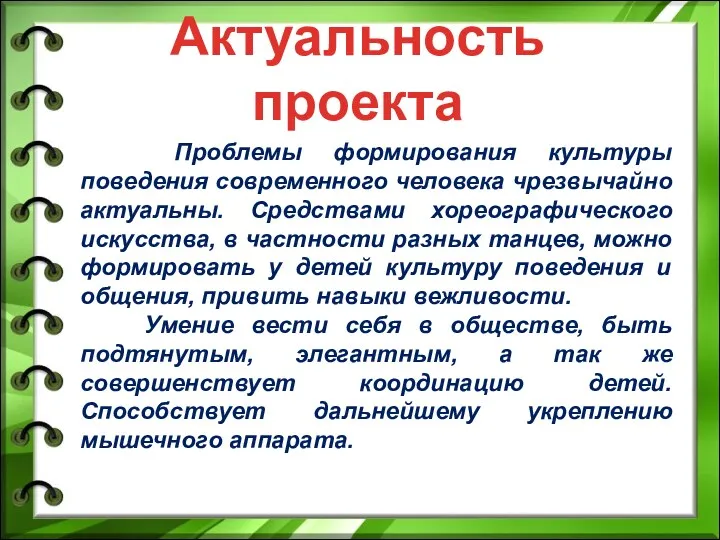 Актуальность проекта

Проблемы формирования культуры поведения современного человека чрезвычайно актуальны. Средствами хореографического искусства, в частности разных танцев, можно формировать у детей культуру поведения и общения, привить навыки вежливости.

Умение вести себя в обществе, быть подтянутым, элегантным, а так же совершенствует координацию детей. Способствует дальнейшему укреплению мышечного аппарата.